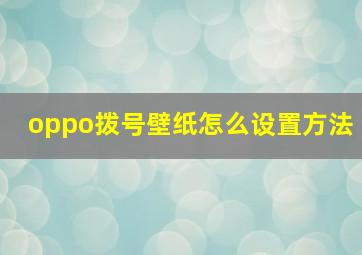 oppo拨号壁纸怎么设置方法